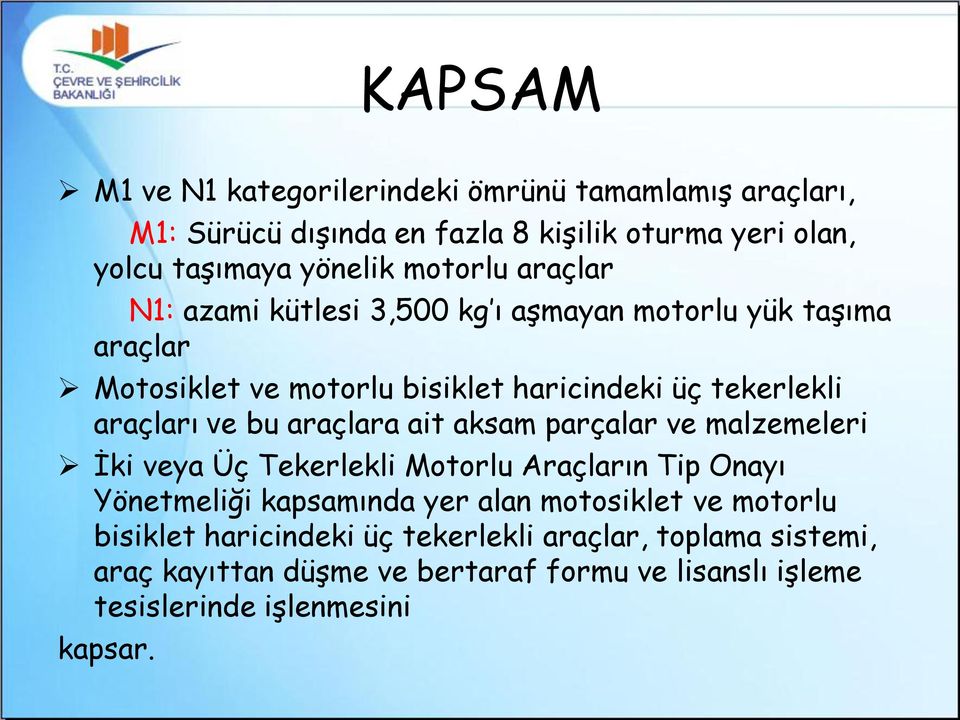 T.C.
ÇEVRE VE ŞEHİRCİLİK
BAKANLIĞI

KAPSAM

➢ M1 ve N1 kategorilerindeki ömrünü tamamlamış araçları,

M1: Sürücü dışında en fazla 8 kişilik oturma yeri olan, yolcu taşımaya yönelik motorlu araçlar

N1: azami kütlesi 3,500 kg'ı aşmayan motorlu yük taşıma araçlar

➢ Motosiklet ve motorlu bisiklet haricindeki üç tekerlekli araçları ve bu araçlara ait aksam parçalar ve malzemeleri

➢ İki veya Üç Tekerlekli Motorlu Araçların Tip Onayı Yönetmeliği kapsamında yer alan motosiklet ve motorlu bisiklet haricindeki üç tekerlekli araçlar, toplama sistemi, araç kayıttan düşme ve bertaraf formu ve lisanslı işleme tesislerinde işlenmesini

kapsar.